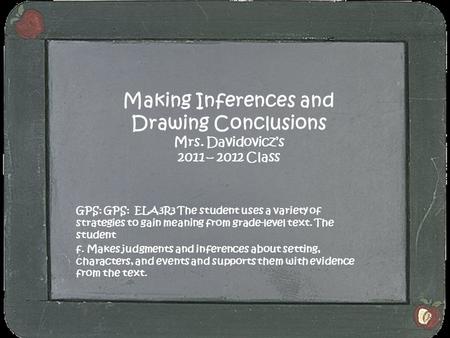 Making Inferences and Drawing Conclusions
Mrs. Davidovicz's
2011 – 2012 Class

GPS: GPS: ELA3R3 The student uses a variety of strategies to gain meaning from grade-level text. The student

f. Makes judgments and inferences about setting, characters, and events and supports them with evidence from the text.